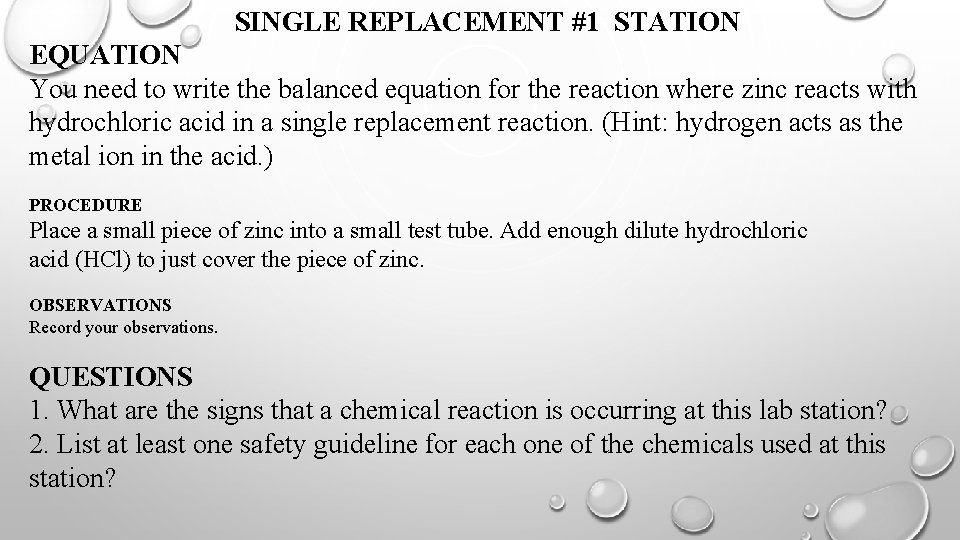 SINGLE REPLACEMENT #1 STATION

EQUATION
You need to write the balanced equation for the reaction where zinc reacts with hydrochloric acid in a single replacement reaction. (Hint: hydrogen acts as the metal ion in the acid.)

PROCEDURE
Place a small piece of zinc into a small test tube. Add enough dilute hydrochloric acid (HCl) to just cover the piece of zinc.

OBSERVATIONS
Record your observations.

QUESTIONS
1. What are the signs that a chemical reaction is occurring at this lab station?
2. List at least one safety guideline for each one of the chemicals used at this station?